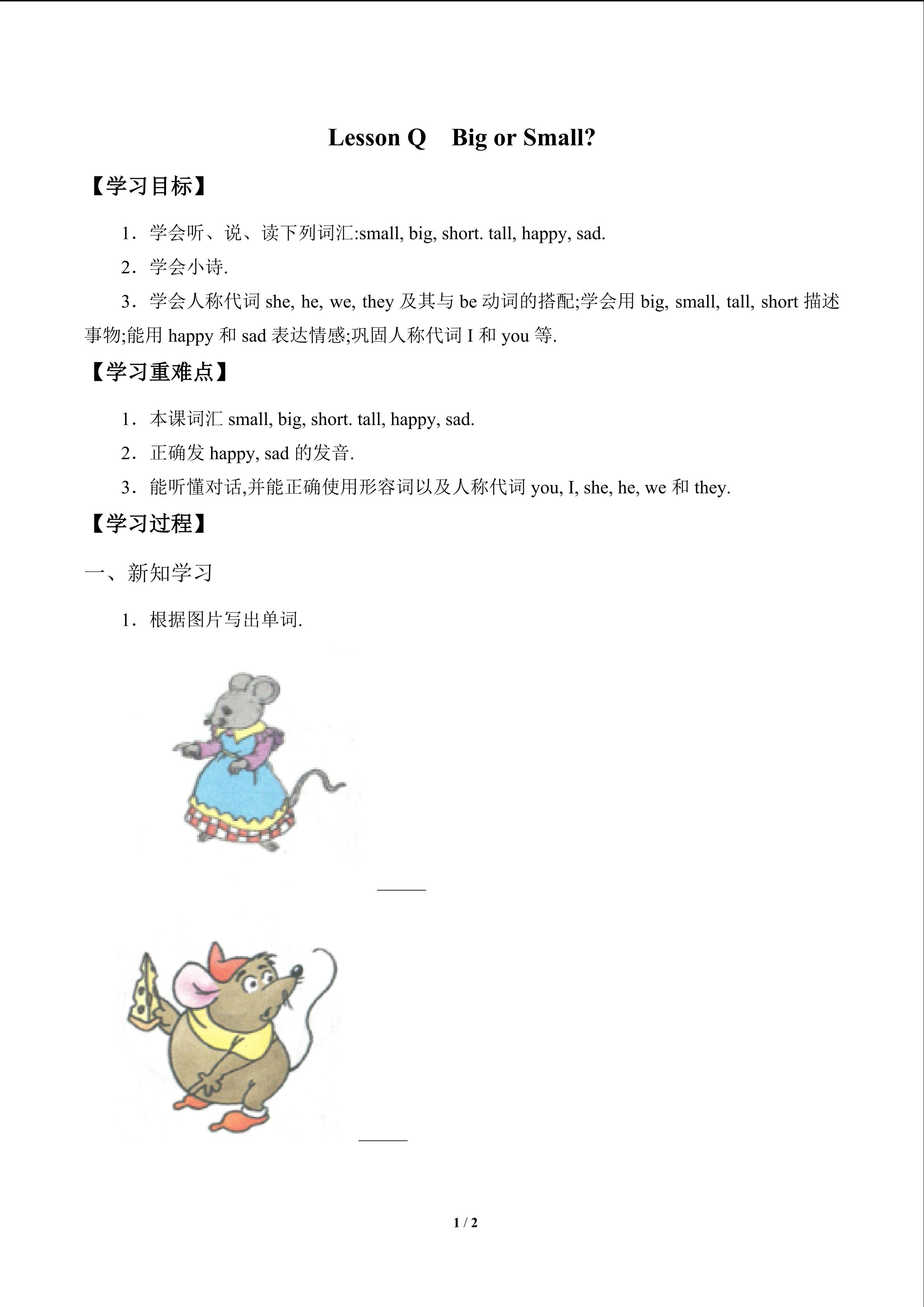 Lesson Q Big or Small?

【学习目标】

1．学会听、说、读下列词汇:small, big, short. tall, happy, sad.

2．学会小诗.

3．学会人称代词she, he, we, they及其与be动词的搭配;学会用big, small, tall, short描述事物;能用happy和sad表达情感;巩固人称代词I和you等.

【学习重难点】

1．本课词汇small, big, short. tall, happy, sad.

2．正确发happy, sad的发音.

3．能听懂对话,并能正确使用形容词以及人称代词you, I, she, he, we和they.

【学习过程】

一、新知学习

1．根据图片写出单词.

____

____

1 / 2